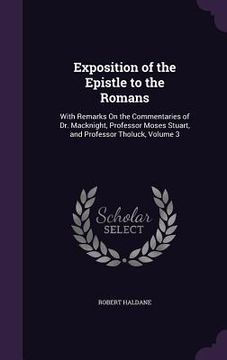 Exposition of the Epistle to the Romans

With Remarks On the Commentaries of Dr. Macknight, Professor Moses Stuart, and Professor Tholuck, Volume 3

Scholar SELECT

ROBERT HALDANE